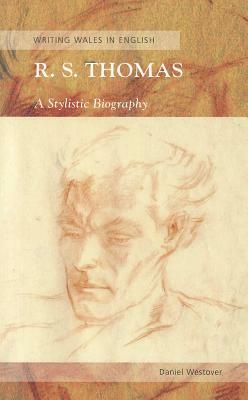 WRITING WALES IN ENGLISH

R. S. THOMAS

A Stylistic Biography

Daniel Westover